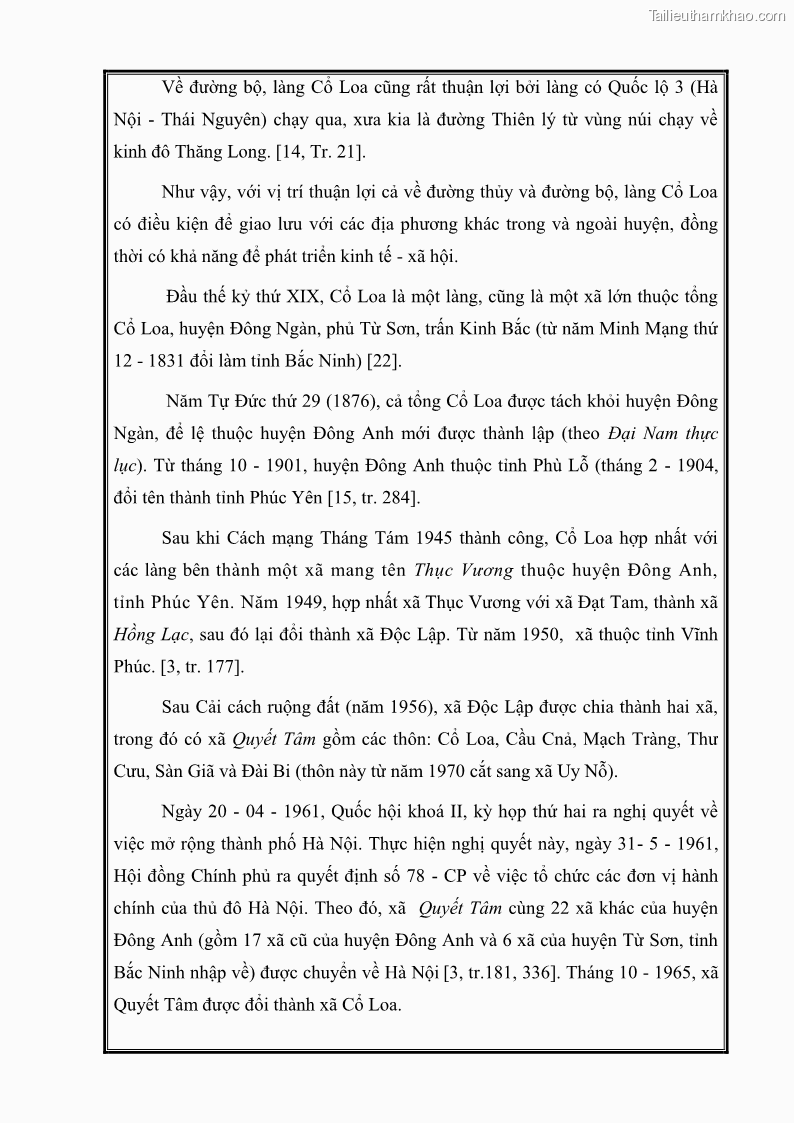 Tailieuthamkhao.com

Về đường bộ, làng Cổ Loa cũng rất thuận lợi bởi làng có Quốc lộ 3 (Hà Nội - Thái Nguyên) chạy qua, xưa kia là đường Thiên lý từ vùng núi chạy về kinh đô Thăng Long. [14, Tr. 21].

Như vậy, với vị trí thuận lợi cả về đường thủy và đường bộ, làng Cổ Loa có điều kiện để giao lưu với các địa phương khác trong và ngoài huyện, đồng thời có khả năng để phát triển kinh tế - xã hội.

Đầu thế kỷ thứ XIX, Cổ Loa là một làng, cũng là một xã lớn thuộc tổng Cổ Loa, huyện Đông Ngàn, phủ Từ Sơn, trấn Kinh Bắc (từ năm Minh Mạng thứ 12 - 1831 đổi làm tỉnh Bắc Ninh) [22].

Năm Tự Đức thứ 29 (1876), cả tổng Cổ Loa được tách khỏi huyện Đông Ngàn, để lệ thuộc huyện Đông Anh mới được thành lập (theo Đại Nam thực lục). Từ tháng 10 - 1901, huyện Đông Anh thuộc tỉnh Phù Lỗ (tháng 2 - 1904, đổi tên thành tỉnh Phúc Yên [15, tr. 284].

Sau khi Cách mạng Tháng Tám 1945 thành công, Cổ Loa hợp nhất với các làng bên thành một xã mang tên Thục Vương thuộc huyện Đông Anh, tỉnh Phúc Yên. Năm 1949, hợp nhất xã Thục Vương với xã Đạt Tam, thành xã Hồng Lạc, sau đó lại đổi thành xã Độc Lập. Từ năm 1950, xã thuộc tỉnh Vĩnh Phúc. [3, tr. 177].

Sau Cải cách ruộng đất (năm 1956), xã Độc Lập được chia thành hai xã, trong đó có xã Quyết Tâm gồm các thôn: Cổ Loa, Cầu Cnả, Mạch Tràng, Thư Cưu, Sàn Giã và Đài Bi (thôn này từ năm 1970 cắt sang xã Uy Nỗ).

Ngày 20 - 04 - 1961, Quốc hội khoá II, kỳ họp thứ hai ra nghị quyết về việc mở rộng thành phố Hà Nội. Thực hiện nghị quyết này, ngày 31- 5 - 1961, Hội đồng Chính phủ ra quyết định số 78 - CP về việc tổ chức các đơn vị hành chính của thủ đô Hà Nội. Theo đó, xã Quyết Tâm cùng 22 xã khác của huyện Đông Anh (gồm 17 xã cũ của huyện Đông Anh và 6 xã của huyện Từ Sơn, tỉnh Bắc Ninh nhập về) được chuyển về Hà Nội [3, tr.181, 336]. Tháng 10 - 1965, xã Quyết Tâm được đổi thành xã Cổ Loa.